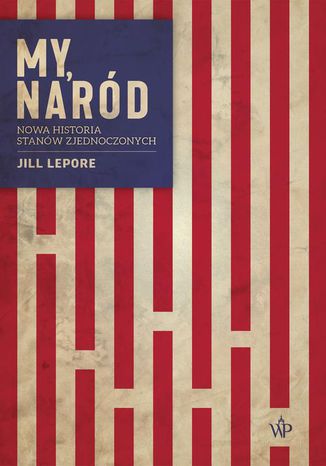 MY, NARÓD

NOWA HISTORIA STANÓW ZJEDNOCZONYCH

JILL LEPORE

WP